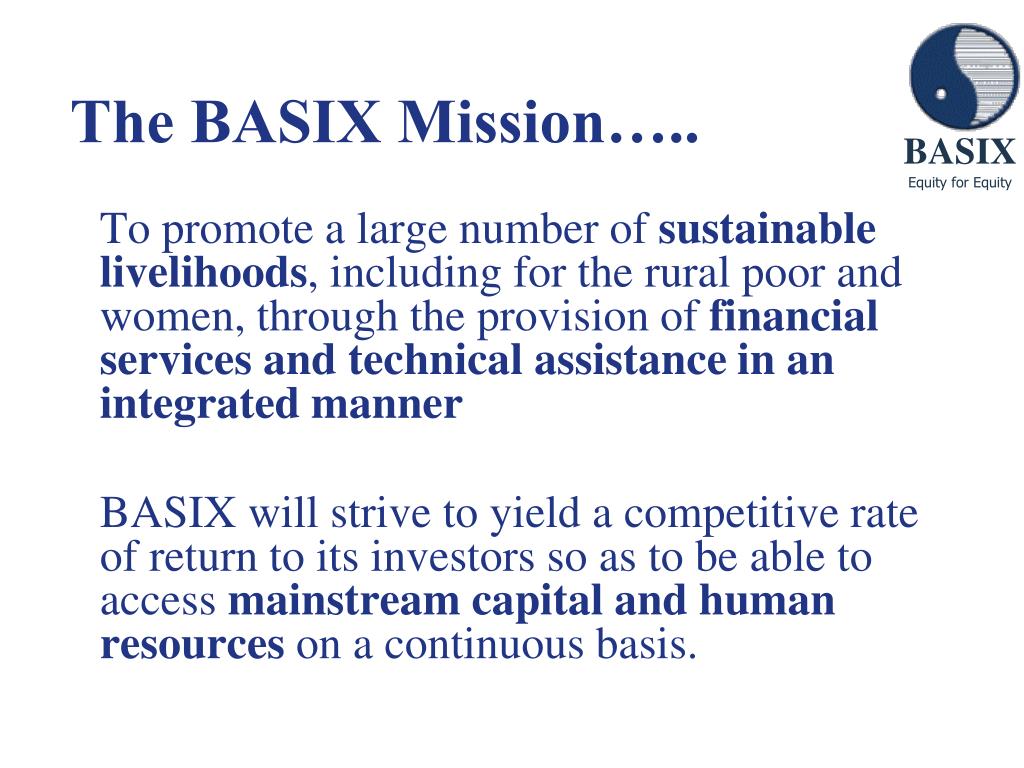 The BASIX Mission…..

BASIX
Equity for Equity

To promote a large number of sustainable livelihoods, including for the rural poor and women, through the provision of financial services and technical assistance in an integrated manner

BASIX will strive to yield a competitive rate of return to its investors so as to be able to access mainstream capital and human resources on a continuous basis.